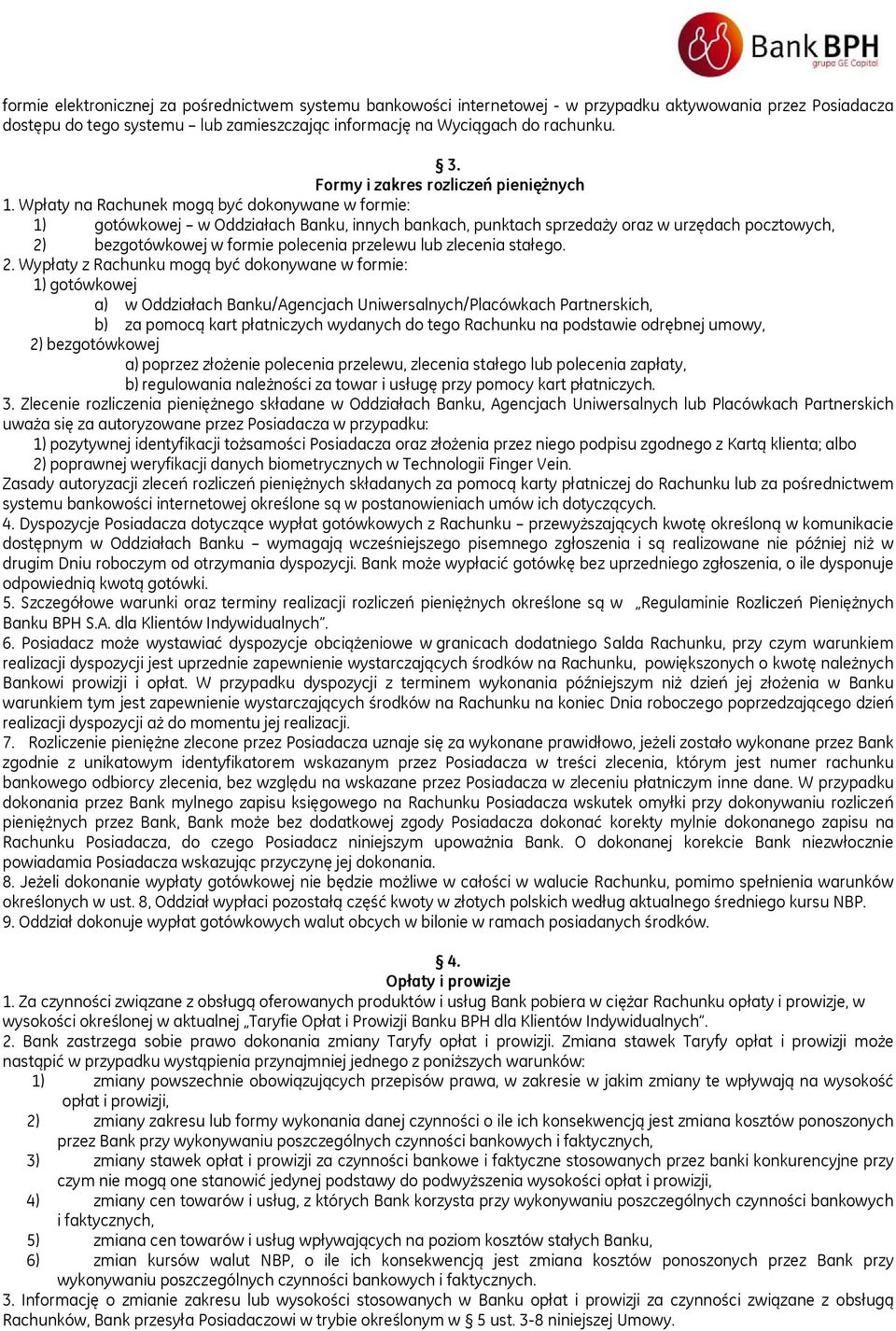 Bank BPH
grupa GE Capital

formie elektronicznej za pośrednictwem systemu bankowości internetowej - w przypadku aktywowania przez Posiadacza dostępu do tego systemu – lub zamieszczając informację na Wyciągach do rachunku.

§ 3.
Formy i zakres rozliczeń pieniężnych

1. Wpłaty na Rachunek mogą być dokonywane w formie:
1) gotówkowej – w Oddziałach Banku, innych bankach, punktach sprzedaży oraz w urzędach pocztowych,
2) bezgotówkowej w formie polecenia przelewu lub zlecenia stałego.
2. Wypłaty z Rachunku mogą być dokonywane w formie:
1) gotówkowej
a) w Oddziałach Banku/Agencjach Uniwersalnych/Placówkach Partnerskich,
b) za pomocą kart płatniczych wydanych do tego Rachunku na podstawie odrębnej umowy,
2) bezgotówkowej
a) poprzez złożenie polecenia przelewu, zlecenia stałego lub polecenia zapłaty,
b) regulowania należności za towar i usługę przy pomocy kart płatniczych.
3. Zlecenie rozliczenia pieniężnego składane w Oddziałach Banku, Agencjach Uniwersalnych lub Placówkach Partnerskich uważa się za autoryzowane przez Posiadacza w przypadku:
1) pozytywnej identyfikacji tożsamości Posiadacza oraz złożenia przez niego podpisu zgodnego z Kartą klienta; albo
2) poprawnej weryfikacji danych biometrycznych w Technologii Finger Vein.
Zasady autoryzacji zleceń rozliczeń pieniężnych składanych za pomocą karty płatniczej do Rachunku lub za pośrednictwem systemu bankowości internetowej określone są w postanowieniach umów ich dotyczących.
4. Dyspozycje Posiadacza dotyczące wypłat gotówkowych z Rachunku – przewyższających kwotę określoną w komunikacie dostępnym w Oddziałach Banku – wymagają wcześniejszego pisemnego zgłoszenia i są realizowane nie później niż w drugim Dniu roboczym od otrzymania dyspozycji. Bank może wypłacić gotówkę bez uprzedniego zgłoszenia, o ile dysponuje odpowiednią kwotą gotówki.
5. Szczegółowe warunki oraz terminy realizacji rozliczeń pieniężnych określone są w „Regulaminie Rozliczeń Pieniężnych Banku BPH S.A. dla Klientów Indywidualnych”.
6. Posiadacz może wystawiać dyspozycje obciążeniowe w granicach dodatniego Salda Rachunku, przy czym warunkiem realizacji dyspozycji jest uprzednie zapewnienie wystarczających środków na Rachunku, powiększonych o kwotę należnych Bankowi prowizji i opłat. W przypadku dyspozycji z terminem wykonania późniejszym niż dzień jej złożenia w Banku warunkiem tym jest zapewnienie wystarczających środków na Rachunku na koniec Dnia roboczego poprzedzającego dzień realizacji dyspozycji aż do momentu jej realizacji.
7. Rozliczenie pieniężne zlecone przez Posiadacza uznaje się za wykonane prawidłowo, jeżeli zostało wykonane przez Bank zgodnie z unikatowym identyfikatorem wskazanym przez Posiadacza w treści zlecenia, którym jest numer rachunku bankowego odbiorcy zlecenia, bez względu na wskazane przez Posiadacza w zleceniu płatniczym inne dane. W przypadku dokonania przez Bank mylnego zapisu księgowego na Rachunku Posiadacza wskutek omyłki przy dokonywaniu rozliczeń pieniężnych przez Bank, Bank może bez dodatkowej zgody Posiadacza dokonać korekty mylnie dokonanego zapisu na Rachunku Posiadacza, do czego Posiadacz niniejszym upoważnia Bank. O dokonanej korekcie Bank niezwłocznie powiadamia Posiadacza wskazując przyczynę jej dokonania.
8. Jeżeli dokonanie wypłaty gotówkowej nie będzie możliwe w całości w walucie Rachunku, pomimo spełnienia warunków określonych w ust. 8, Oddział wypłaci pozostałą część kwoty w złotych polskich według aktualnego średniego kursu NBP.
9. Oddział dokonuje wypłat gotówkowych walut obcych w bilonie w ramach posiadanych środków.

§ 4.
Opłaty i prowizje

1. Za czynności związane z obsługą oferowanych produktów i usług Bank pobiera w ciężar Rachunku opłaty i prowizje, w wysokości określonej w aktualnej „Taryfie Opłat i Prowizji Banku BPH dla Klientów Indywidualnych”.
2. Bank zastrzega sobie prawo dokonania zmiany Taryfy opłat i prowizji. Zmiana stawek Taryfy opłat i prowizji może nastąpić w przypadku wystąpienia przynajmniej jednego z poniższych warunków:
1) zmiany powszechnie obowiązujących przepisów prawa, w zakresie w jakim zmiany te wpływają na wysokość opłat i prowizji,
2) zmiany zakresu lub formy wykonania danej czynności o ile ich konsekwencją jest zmiana kosztów ponoszonych przez Bank przy wykonywaniu poszczególnych czynności bankowych i faktycznych,
3) zmiany stawek opłat i prowizji za czynności bankowe i faktyczne stosowanych przez banki konkurencyjne przy czym nie mogą one stanowić jedynej podstawy do podwyższenia wysokości opłat i prowizji,
4) zmiany cen towarów i usług, z których Bank korzysta przy wykonywaniu poszczególnych czynności bankowych i faktycznych,
5) zmiana cen towarów i usług wpływających na poziom kosztów stałych Banku,
6) zmian kursów walut NBP, o ile ich konsekwencją jest zmiana kosztów ponoszonych przez Bank przy wykonywaniu poszczególnych czynności bankowych i faktycznych.
3. Informację o zmianie zakresu lub wysokości stosowanych w Banku opłat i prowizji za czynności związane z obsługą Rachunków, Bank przesyła Posiadaczowi w trybie określonym w § 5 ust. 3-8 niniejszej Umowy.